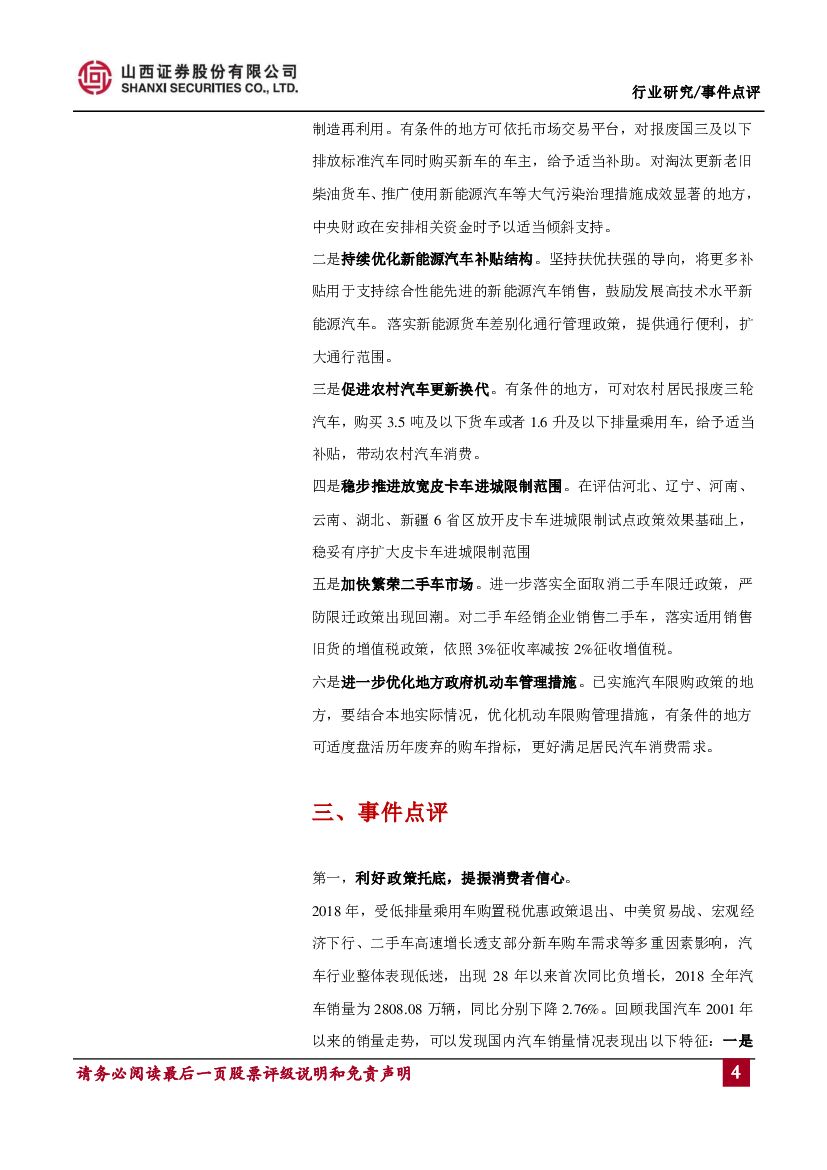 山西证券股份有限公司
SHANXI SECURITIES CO., LTD.

行业研究/事件点评

制造再利用。有条件的地方可依托市场交易平台，对报废国三及以下排放标准汽车同时购买新车的车主，给予适当补助。对淘汰更新老旧柴油货车、推广使用新能源汽车等大气污染治理措施成效显著的地方，中央财政在安排相关资金时予以适当倾斜支持。

二是持续优化新能源汽车补贴结构。坚持扶优扶强的导向，将更多补贴用于支持综合性能先进的新能源汽车销售，鼓励发展高技术水平新能源汽车。落实新能源货车差别化通行管理政策，提供通行便利，扩大通行范围。

三是促进农村汽车更新换代。有条件的地方，可对农村居民报废三轮汽车，购买 3.5 吨及以下货车或者 1.6 升及以下排量乘用车，给予适当补贴，带动农村汽车消费。

四是稳步推进放宽皮卡车进城限制范围。在评估河北、辽宁、河南、云南、湖北、新疆 6 省区放开皮卡车进城限制试点政策效果基础上，稳妥有序扩大皮卡车进城限制范围

五是加快繁荣二手车市场。进一步落实全面取消二手车限迁政策，严防限迁政策出现回潮。对二手车经销企业销售二手车，落实适用销售旧货的增值税政策，依照 3%征收率减按 2%征收增值税。

六是进一步优化地方政府机动车管理措施。已实施汽车限购政策的地方，要结合本地实际情况，优化机动车限购管理措施，有条件的地方可适度盘活历年废弃的购车指标，更好满足居民汽车消费需求。

三、事件点评

第一，利好政策托底，提振消费者信心。

2018 年，受低排量乘用车购置税优惠政策退出、中美贸易战、宏观经济下行、二手车高速增长透支部分新车购车需求等多重因素影响，汽车行业整体表现低迷，出现 28 年以来首次同比负增长，2018 全年汽车销量为 2808.08 万辆，同比分别下降 2.76%。回顾我国汽车 2001 年以来的销量走势，可以发现国内汽车销量情况表现出以下特征：一是

请务必阅读最后一页股票评级说明和免责声明

4